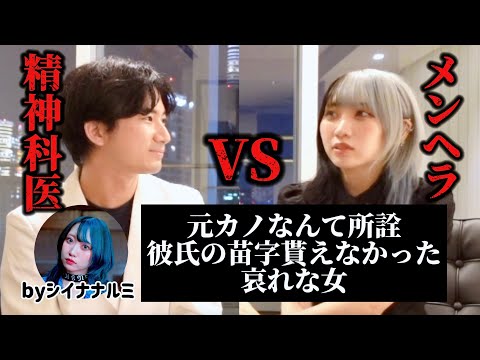 精神科医

VS

メンヘラ

元カノなんて所詮
彼氏の苗字貰えなかった
哀れな女

byシイナナルミ